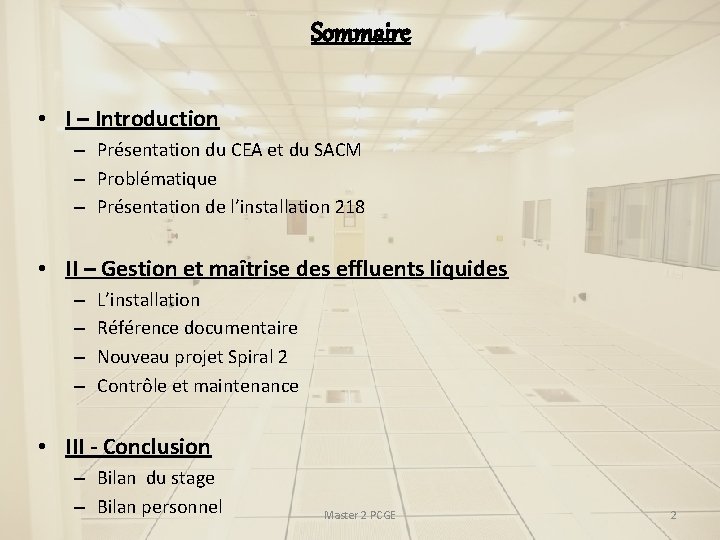 Sommaire

• I – Introduction
– Présentation du CEA et du SACM
– Problématique
– Présentation de l'installation 218

• II – Gestion et maîtrise des effluents liquides
– L'installation
– Référence documentaire
– Nouveau projet Spiral 2
– Contrôle et maintenance

• III - Conclusion
– Bilan du stage
– Bilan personnel

Master 2 PCGE

2